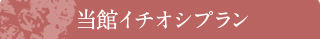 当館イチオシプラン